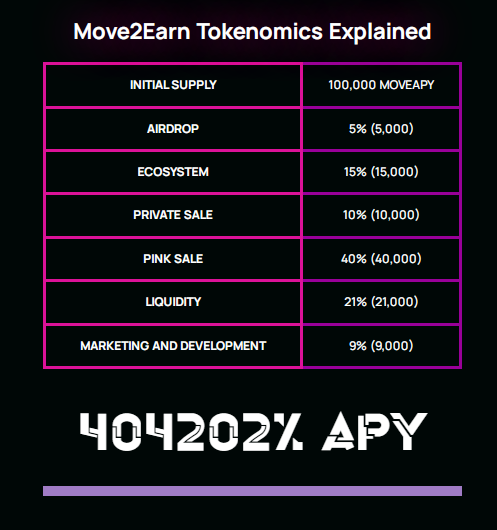 Move2Earn Tokenomics Explained

| INITIAL SUPPLY | 100,000 MOVEAPY |
|---|---|
| AIRDROP | 5% (5,000) |
| ECOSYSTEM | 15% (15,000) |
| PRIVATE SALE | 10% (10,000) |
| PINK SALE | 40% (40,000) |
| LIQUIDITY | 21% (21,000) |
| MARKETING AND DEVELOPMENT | 9% (9,000) |

404202% APY